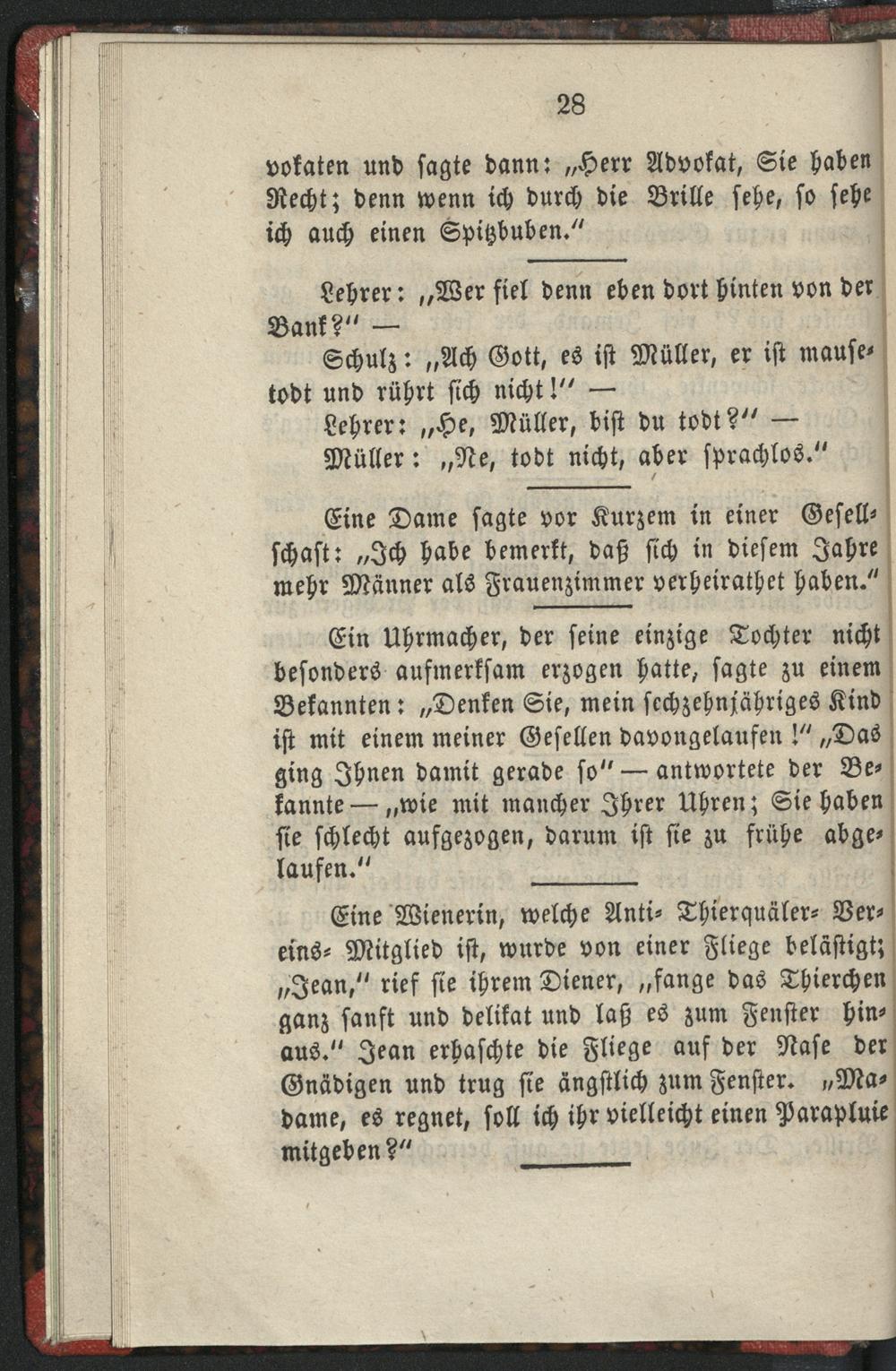 28

vokaten und sagte dann: „Herr Advokat, Sie haben Recht; denn wenn ich durch die Brille sehe, so sehe ich auch einen Spitzbuben.“

Lehrer: „Wer fiel denn eben dort hinten von der Bank?“ —

Schulz: „Ach Gott, es ist Müller, er ist mausetodt und rührt sich nicht!“ —

Lehrer: „He, Müller, bist du todt?“ —

Müller: „Ne, todt nicht, aber sprachlos.“

Eine Dame sagte vor Kurzem in einer Gesellschaft: „Ich habe bemerkt, daß sich in diesem Jahre mehr Männer als Frauenzimmer verheirathet haben.“

Ein Uhrmacher, der seine einzige Tochter nicht besonders aufmerksam erzogen hatte, sagte zu einem Bekannten: „Denken Sie, mein sechzehnjähriges Kind ist mit einem meiner Gesellen davongelaufen!“ „Das ging Ihnen damit gerade so“ — antwortete der Bekannte — „wie mit mancher Ihrer Uhren; Sie haben sie schlecht aufgezogen, darum ist sie zu frühe abgelaufen.“

Eine Wienerin, welche Anti-Thierquäler-Vereins-Mitglied ist, wurde von einer Fliege belästigt; „Jean,“ rief sie ihrem Diener, „fange das Thierchen ganz sanft und delikat und laß es zum Fenster hinaus.“ Jean erhaschte die Fliege auf der Nase der Gnädigen und trug sie ängstlich zum Fenster. „Madame, es regnet, soll ich ihr vielleicht einen Parapluie mitgeben?“